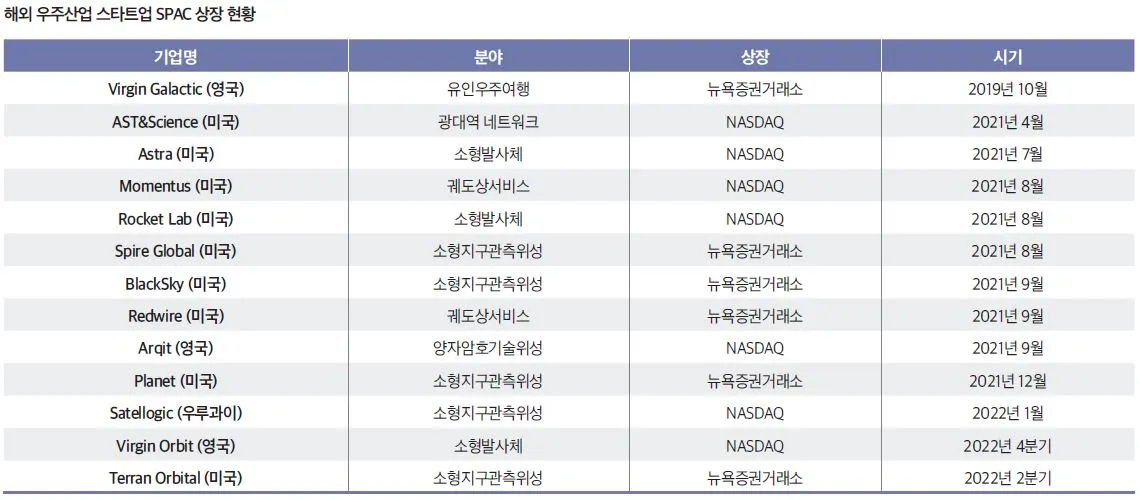 해외 우주산업 스타트업 SPAC 상장 현황

| 기업명 | 분야 | 상장 | 시기 |
|---|---|---|---|
| Virgin Galactic (영국) | 유인우주여행 | 뉴욕증권거래소 | 2019년 10월 |
| AST&Science (미국) | 광대역 네트워크 | NASDAQ | 2021년 4월 |
| Astra (미국) | 소형발사체 | NASDAQ | 2021년 7월 |
| Momentus (미국) | 궤도상서비스 | NASDAQ | 2021년 8월 |
| Rocket Lab (미국) | 소형발사체 | NASDAQ | 2021년 8월 |
| Spire Global (미국) | 소형지구관측위성 | 뉴욕증권거래소 | 2021년 8월 |
| BlackSky (미국) | 소형지구관측위성 | 뉴욕증권거래소 | 2021년 9월 |
| Redwire (미국) | 궤도상서비스 | 뉴욕증권거래소 | 2021년 9월 |
| Arqit (영국) | 양자암호기술위성 | NASDAQ | 2021년 9월 |
| Planet (미국) | 소형지구관측위성 | 뉴욕증권거래소 | 2021년 12월 |
| Satellogic (우루과이) | 소형지구관측위성 | NASDAQ | 2022년 1월 |
| Virgin Orbit (영국) | 소형발사체 | NASDAQ | 2022년 4분기 |
| Terran Orbital (미국) | 소형지구관측위성 | 뉴욕증권거래소 | 2022년 2분기 |